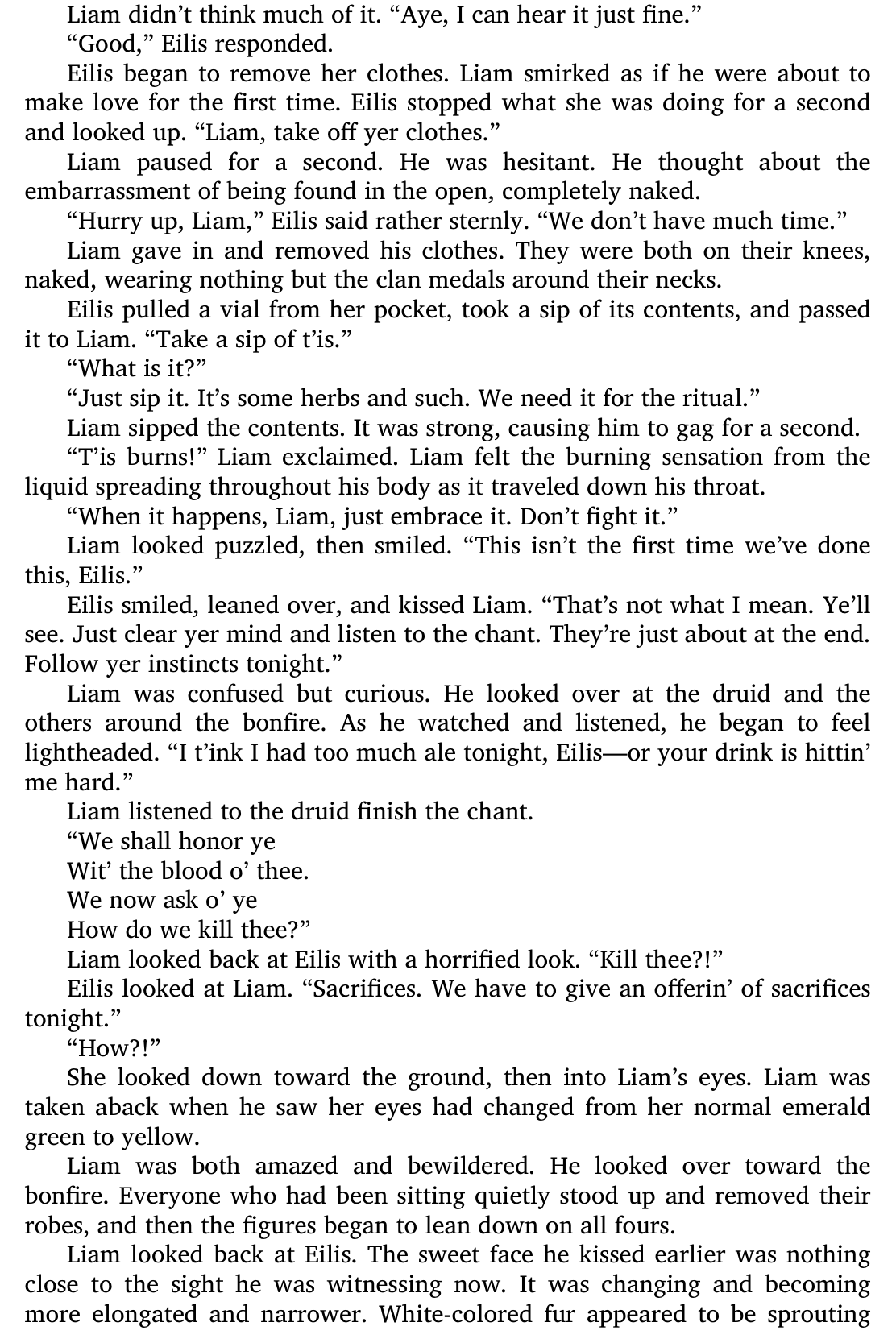 Liam didn't think much of it. "Aye, I can hear it just fine."

"Good," Eilis responded.

Eilis began to remove her clothes. Liam smirked as if he were about to make love for the first time. Eilis stopped what she was doing for a second and looked up. "Liam, take off yer clothes."

Liam paused for a second. He was hesitant. He thought about the embarrassment of being found in the open, completely naked.

"Hurry up, Liam," Eilis said rather sternly. "We don't have much time."

Liam gave in and removed his clothes. They were both on their knees, naked, wearing nothing but the clan medals around their necks.

Eilis pulled a vial from her pocket, took a sip of its contents, and passed it to Liam. "Take a sip of t'is."

"What is it?"

"Just sip it. It's some herbs and such. We need it for the ritual."

Liam sipped the contents. It was strong, causing him to gag for a second.

"T'is burns!" Liam exclaimed. Liam felt the burning sensation from the liquid spreading throughout his body as it traveled down his throat.

"When it happens, Liam, just embrace it. Don't fight it."

Liam looked puzzled, then smiled. "This isn't the first time we've done this, Eilis."

Eilis smiled, leaned over, and kissed Liam. "That's not what I mean. Ye'll see. Just clear yer mind and listen to the chant. They're just about at the end. Follow yer instincts tonight."

Liam was confused but curious. He looked over at the druid and the others around the bonfire. As he watched and listened, he began to feel lightheaded. "I t'ink I had too much ale tonight, Eilis—or your drink is hittin' me hard."

Liam listened to the druid finish the chant.

"We shall honor ye
Wit' the blood o' thee.
We now ask o' ye
How do we kill thee?"

Liam looked back at Eilis with a horrified look. "Kill thee?!"

Eilis looked at Liam. "Sacrifices. We have to give an offerin' of sacrifices tonight."

"How?!"

She looked down toward the ground, then into Liam's eyes. Liam was taken aback when he saw her eyes had changed from her normal emerald green to yellow.

Liam was both amazed and bewildered. He looked over toward the bonfire. Everyone who had been sitting quietly stood up and removed their robes, and then the figures began to lean down on all fours.

Liam looked back at Eilis. The sweet face he kissed earlier was nothing close to the sight he was witnessing now. It was changing and becoming more elongated and narrower. White-colored fur appeared to be sprouting